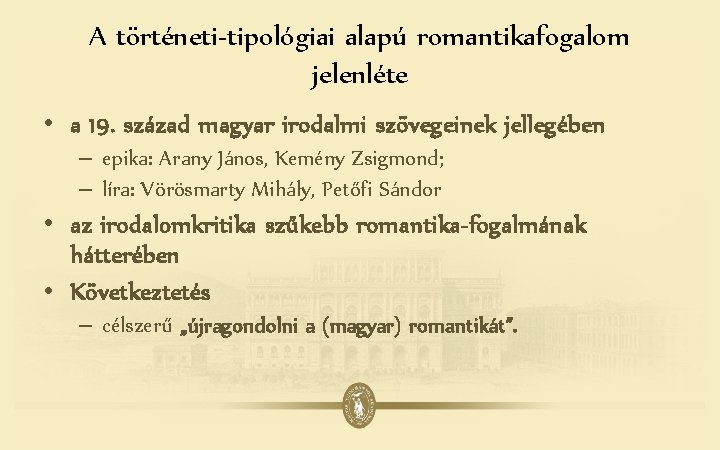 A történeti-tipológiai alapú romantikafogalom jelenléte

• a 19. század magyar irodalmi szövegeinek jellegében
– epika: Arany János, Kemény Zsigmond;
– líra: Vörösmarty Mihály, Petőfi Sándor

• az irodalomkritika szűkebb romantika-fogalmának hátterében

• Következtetés
– célszerű „újragondolni a (magyar) romantikát".